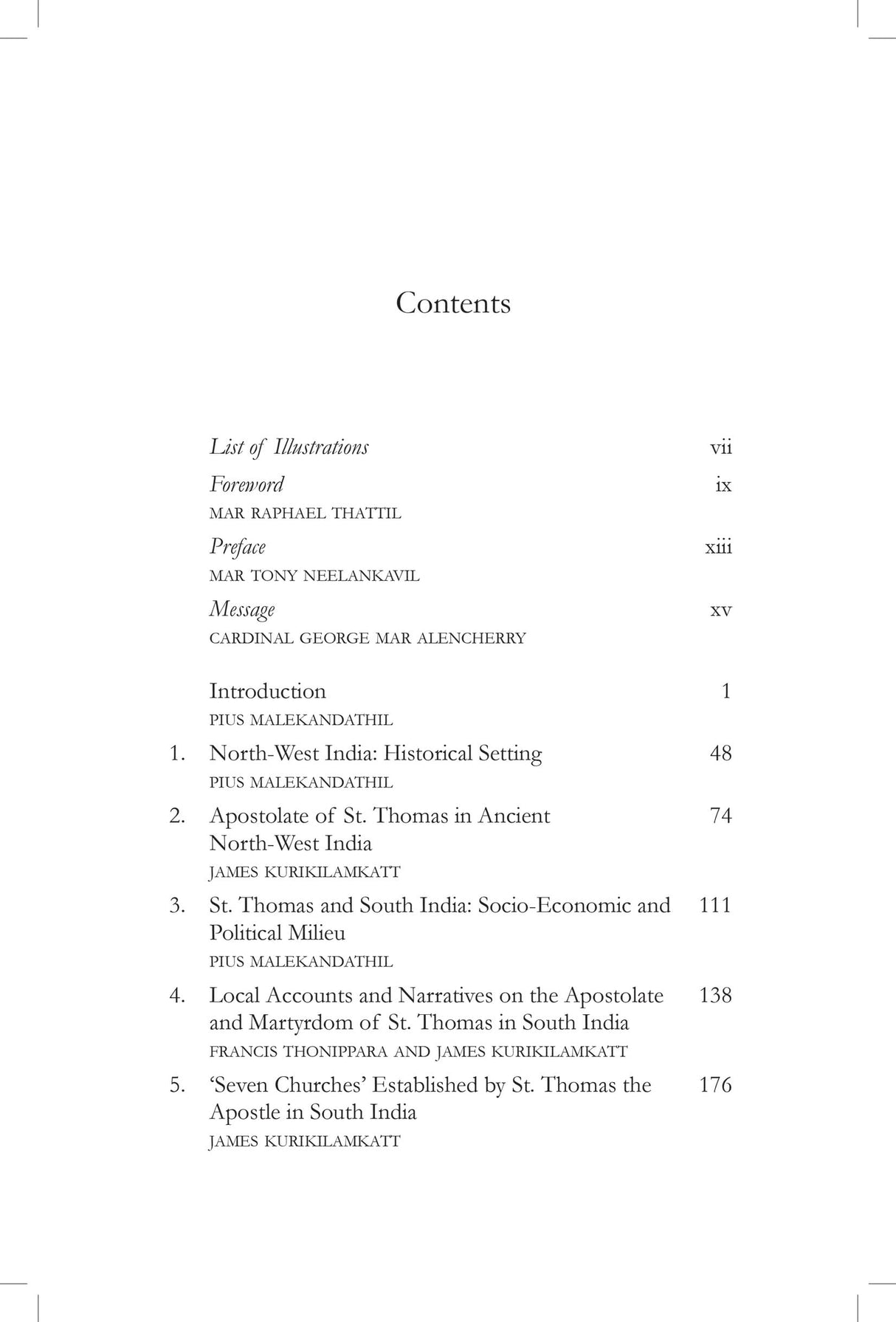 Contents

List of Illustrations vii

Foreword ix
MAR RAPHAEL THATTIL

Preface xiii
MAR TONY NEELANKAVIL

Message xv
CARDINAL GEORGE MAR ALENCHERRY

Introduction 1
PIUS MALEKANDATHIL

1. North-West India: Historical Setting 48
PIUS MALEKANDATHIL

2. Apostolate of St. Thomas in Ancient North-West India 74
JAMES KURIKILAMKATT

3. St. Thomas and South India: Socio-Economic and Political Milieu 111
PIUS MALEKANDATHIL

4. Local Accounts and Narratives on the Apostolate and Martyrdom of St. Thomas in South India 138
FRANCIS THONIPPARA AND JAMES KURIKILAMKATT

5. 'Seven Churches' Established by St. Thomas the Apostle in South India 176
JAMES KURIKILAMKATT